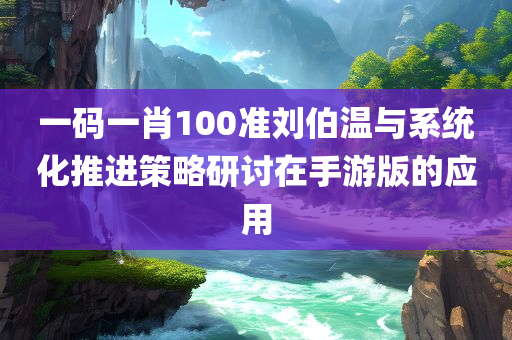 一码一肖100准刘伯温与系统化推进策略研讨在手游版的应用